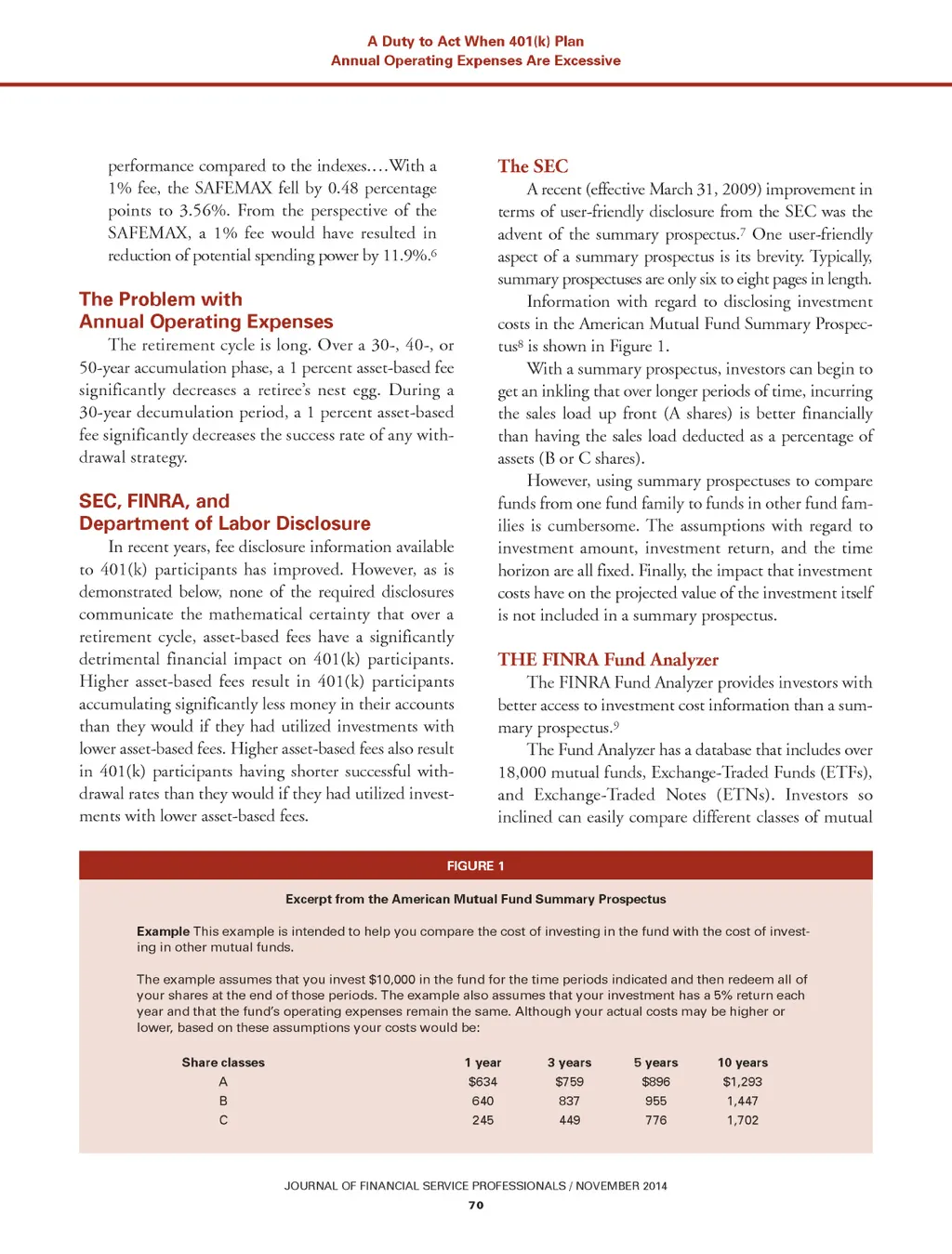 A Duty to Act When 401(k) Plan
Annual Operating Expenses Are Excessive

performance compared to the indexes.…With a 1% fee, the SAFEMAX fell by 0.48 percentage points to 3.56%. From the perspective of the SAFEMAX, a 1% fee would have resulted in reduction of potential spending power by 11.9%.$^6$

The Problem with
Annual Operating Expenses

The retirement cycle is long. Over a 30-, 40-, or 50-year accumulation phase, a 1 percent asset-based fee significantly decreases a retiree's nest egg. During a 30-year decumulation period, a 1 percent asset-based fee significantly decreases the success rate of any withdrawal strategy.

SEC, FINRA, and
Department of Labor Disclosure

In recent years, fee disclosure information available to 401(k) participants has improved. However, as is demonstrated below, none of the required disclosures communicate the mathematical certainty that over a retirement cycle, asset-based fees have a significantly detrimental financial impact on 401(k) participants. Higher asset-based fees result in 401(k) participants accumulating significantly less money in their accounts than they would if they had utilized investments with lower asset-based fees. Higher asset-based fees also result in 401(k) participants having shorter successful withdrawal rates than they would if they had utilized investments with lower asset-based fees.

The SEC

A recent (effective March 31, 2009) improvement in terms of user-friendly disclosure from the SEC was the advent of the summary prospectus.$^7$ One user-friendly aspect of a summary prospectus is its brevity. Typically, summary prospectuses are only six to eight pages in length.

Information with regard to disclosing investment costs in the American Mutual Fund Summary Prospectus$^8$ is shown in Figure 1.

With a summary prospectus, investors can begin to get an inkling that over longer periods of time, incurring the sales load up front (A shares) is better financially than having the sales load deducted as a percentage of assets (B or C shares).

However, using summary prospectuses to compare funds from one fund family to funds in other fund families is cumbersome. The assumptions with regard to investment amount, investment return, and the time horizon are all fixed. Finally, the impact that investment costs have on the projected value of the investment itself is not included in a summary prospectus.

THE FINRA Fund Analyzer

The FINRA Fund Analyzer provides investors with better access to investment cost information than a summary prospectus.$^9$

The Fund Analyzer has a database that includes over 18,000 mutual funds, Exchange-Traded Funds (ETFs), and Exchange-Traded Notes (ETNs). Investors so inclined can easily compare different classes of mutual

FIGURE 1

Excerpt from the American Mutual Fund Summary Prospectus

Example This example is intended to help you compare the cost of investing in the fund with the cost of investing in other mutual funds.

The example assumes that you invest $10,000 in the fund for the time periods indicated and then redeem all of your shares at the end of those periods. The example also assumes that your investment has a 5% return each year and that the fund's operating expenses remain the same. Although your actual costs may be higher or lower, based on these assumptions your costs would be:

| Share classes | 1 year | 3 years | 5 years | 10 years |
|---|---|---|---|---|
| A | $634 | $759 | $896 | $1,293 |
| B | 640 | 837 | 955 | 1,447 |
| C | 245 | 449 | 776 | 1,702 |

JOURNAL OF FINANCIAL SERVICE PROFESSIONALS / NOVEMBER 2014
70